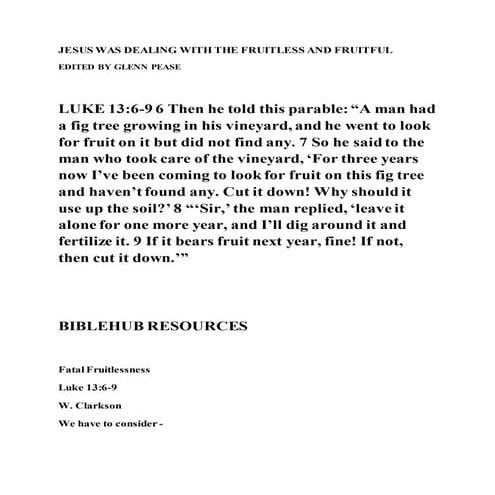 JESUS WAS DEALING WITH THE FRUITLESS AND FRUITFUL
EDITED BY GLENN PEASE

LUKE 13:6-9 6 Then he told this parable: “A man had a fig tree growing in his vineyard, and he went to look for fruit on it but did not find any. 7 So he said to the man who took care of the vineyard, ‘For three years now I’ve been coming to look for fruit on this fig tree and haven’t found any. Cut it down! Why should it use up the soil?’ 8 “‘Sir,’ the man replied, ‘leave it alone for one more year, and I’ll dig around it and fertilize it. 9 If it bears fruit next year, fine! If not, then cut it down.’”

BIBLEHUB RESOURCES

Fatal Fruitlessness

Luke 13:6-9

W. Clarkson

We have to consider -